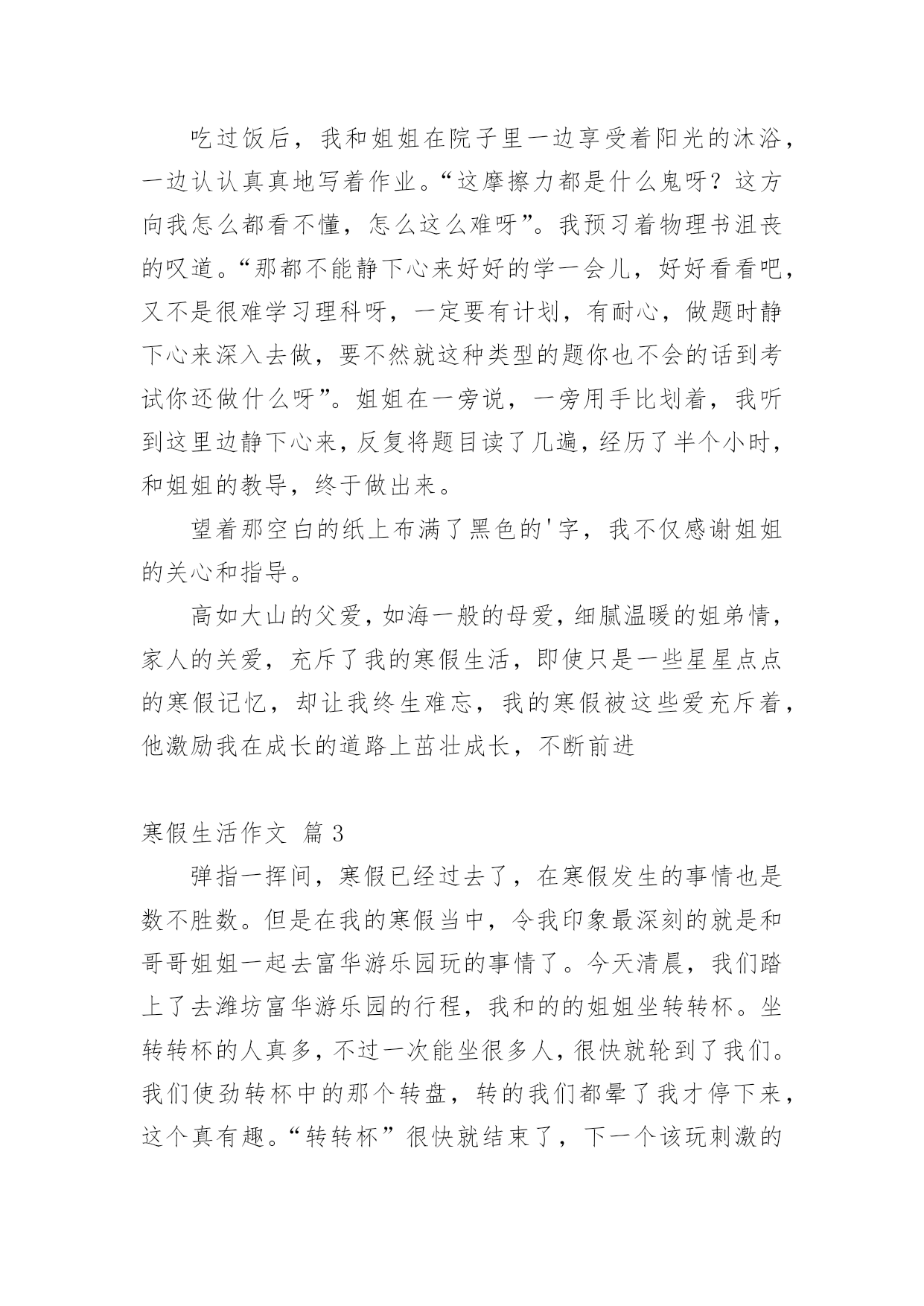 吃过饭后，我和姐姐在院子里一边享受着阳光的沐浴，一边认认真真地写着作业。“这摩擦力都是什么鬼呀？这方向我怎么都看不懂，怎么这么难呀”。我预习着物理书沮丧的叹道。“那都不能静下心来好好的学一会儿，好好看看吧，又不是很难学习理科呀，一定要有计划，有耐心，做题时静下心来深入去做，要不然就这种类型的题你也不会的话到考试你还做什么呀”。姐姐在一旁说，一旁用手比划着，我听到这里边静下心来，反复将题目读了几遍，经历了半个小时，和姐姐的教导，终于做出来。

望着那空白的纸上布满了黑色的'字，我不仅感谢姐姐的关心和指导。

高如大山的父爱，如海一般的母爱，细腻温暖的姐弟情，家人的关爱，充斥了我的寒假生活，即使只是一些星星点点的寒假记忆，却让我终生难忘，我的寒假被这些爱充斥着，他激励我在成长的道路上茁壮成长，不断前进

寒假生活作文 篇 3

弹指一挥间，寒假已经过去了，在寒假发生的事情也是数不胜数。但是在我的寒假当中，令我印象最深刻的就是和哥哥姐姐一起去富华游乐园玩的事情了。今天清晨，我们踏上了去潍坊富华游乐园的行程，我和的的姐姐坐转转杯。坐转转杯的人真多，不过一次能坐很多人，很快就轮到了我们。我们使劲转杯中的那个转盘，转的我们都晕了我才停下来，这个真有趣。“转转杯”很快就结束了，下一个该玩刺激的